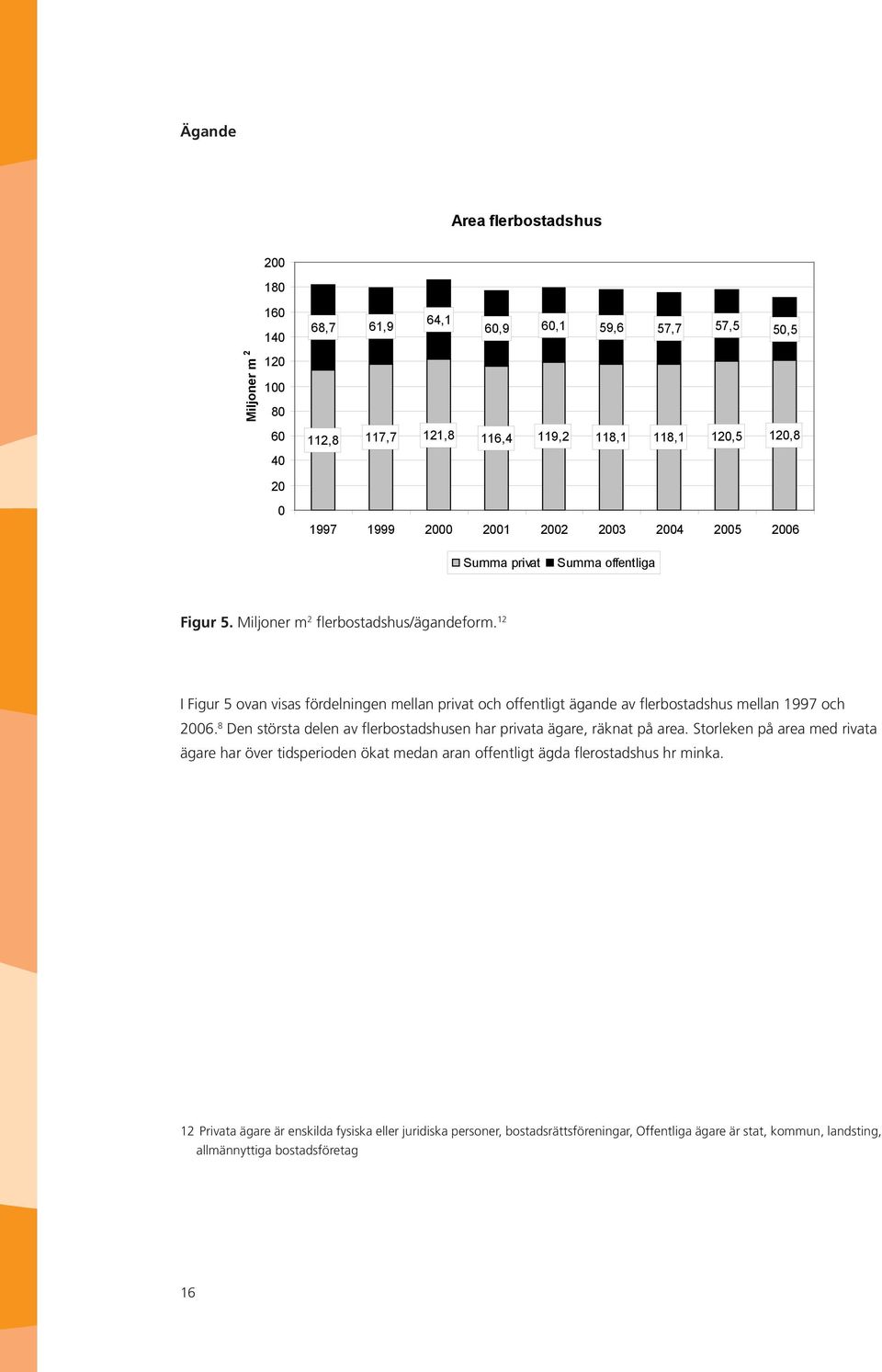 Ägande

Area flerbostadshus

Miljoner m $^2$

200
180
160
140
120
100
80
60
40
20
0

68,7 61,9 64,1 60,9 60,1 59,6 57,7 57,5 50,5

112,8 117,7 121,8 116,4 119,2 118,1 118,1 120,5 120,8

1997 1999 2000 2001 2002 2003 2004 2005 2006

Summa privat Summa offentliga

Figur 5. Miljoner m$^2$ flerbostadshus/ägandeform.$^{12}$

I Figur 5 ovan visas fördelningen mellan privat och offentligt ägande av flerbostadshus mellan 1997 och 2006.$^8$ Den största delen av flerbostadshusen har privata ägare, räknat på area. Storleken på area med rivata ägare har över tidsperioden ökat medan aran offentligt ägda flerostadshus hr minka.

12 Privata ägare är enskilda fysiska eller juridiska personer, bostadsrättsföreningar, Offentliga ägare är stat, kommun, landsting, allmännyttiga bostadsföretag

16